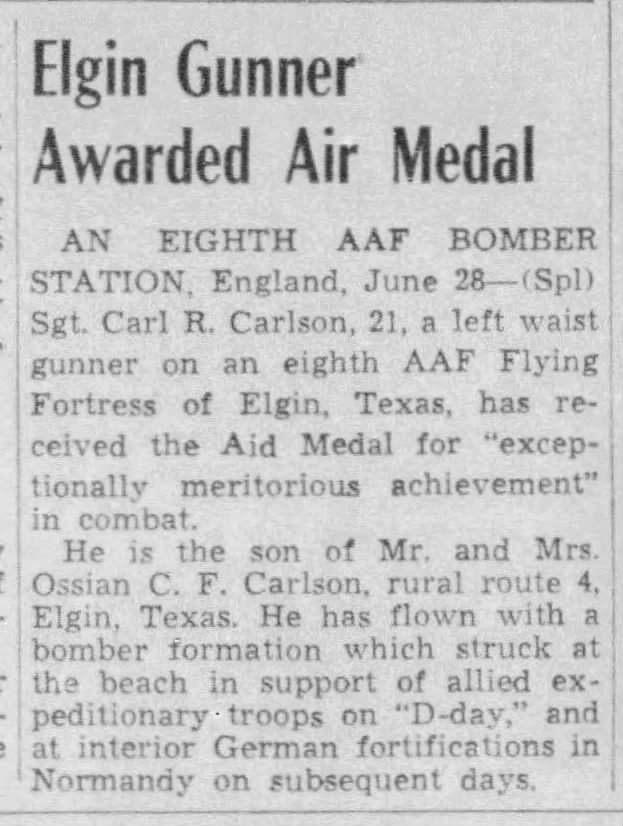 Elgin Gunner Awarded Air Medal

AN EIGHTH AAF BOMBER STATION, England, June 28—(Spl) Sgt. Carl R. Carlson, 21, a left waist gunner on an eighth AAF Flying Fortress of Elgin, Texas, has received the Aid Medal for "exceptionally meritorious achievement" in combat.

He is the son of Mr. and Mrs. Ossian C. F. Carlson, rural route 4, Elgin, Texas. He has flown with a bomber formation which struck at the beach in support of allied expeditionary troops on "D-day," and at interior German fortifications in Normandy on subsequent days.